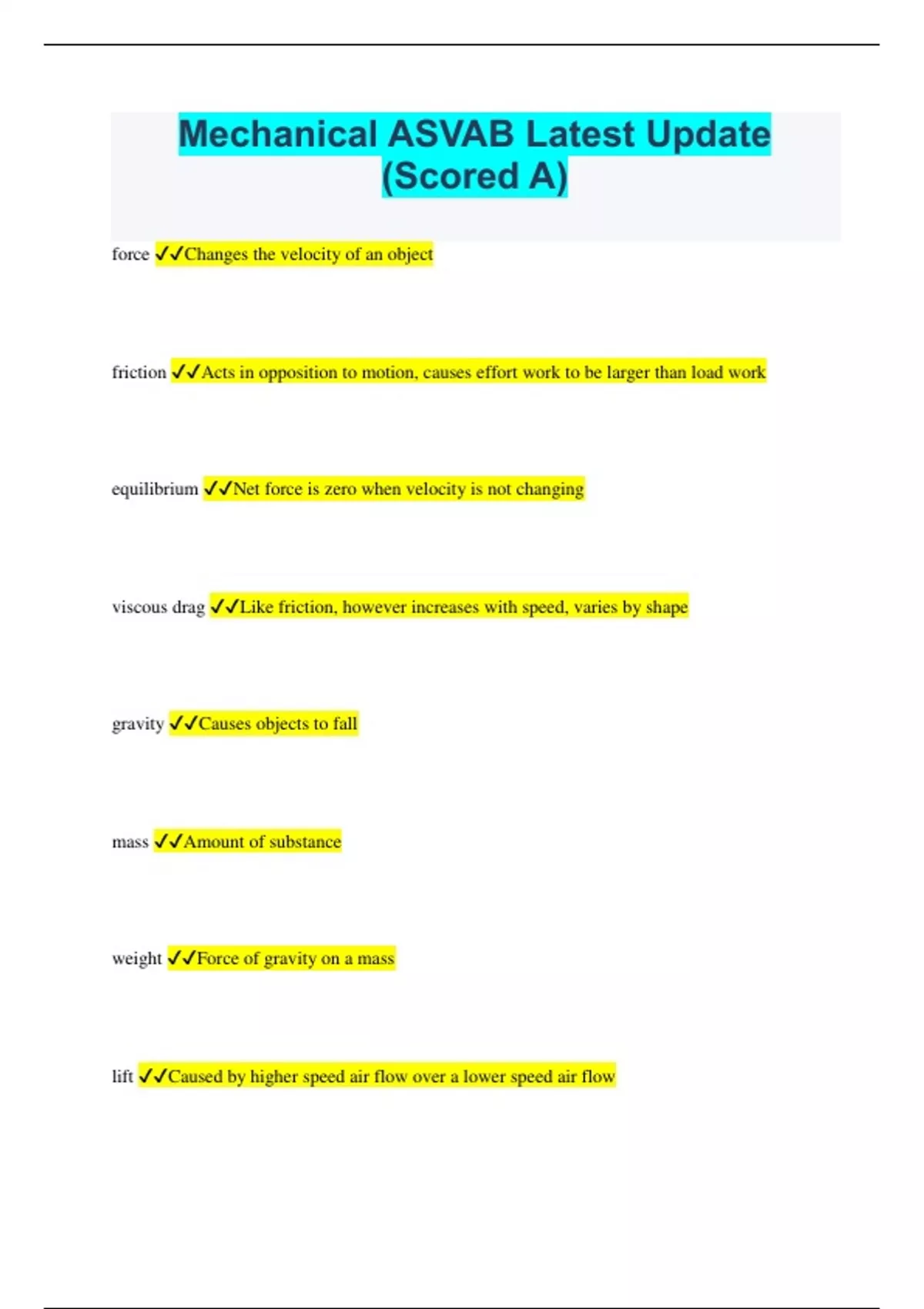 Mechanical ASVAB Latest Update (Scored A)

force ✓✓Changes the velocity of an object

friction ✓✓Acts in opposition to motion, causes effort work to be larger than load work

equilibrium ✓✓Net force is zero when velocity is not changing

viscous drag ✓✓Like friction, however increases with speed, varies by shape

gravity ✓✓Causes objects to fall

mass ✓✓Amount of substance

weight ✓✓Force of gravity on a mass

lift ✓✓Caused by higher speed air flow over a lower speed air flow